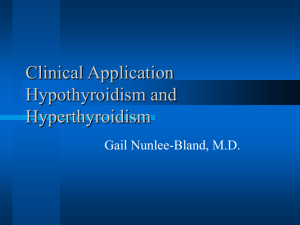 Clinical Application Hypothyroidism and Hyperthyroidism

Gail Nunlee-Bland, M.D.